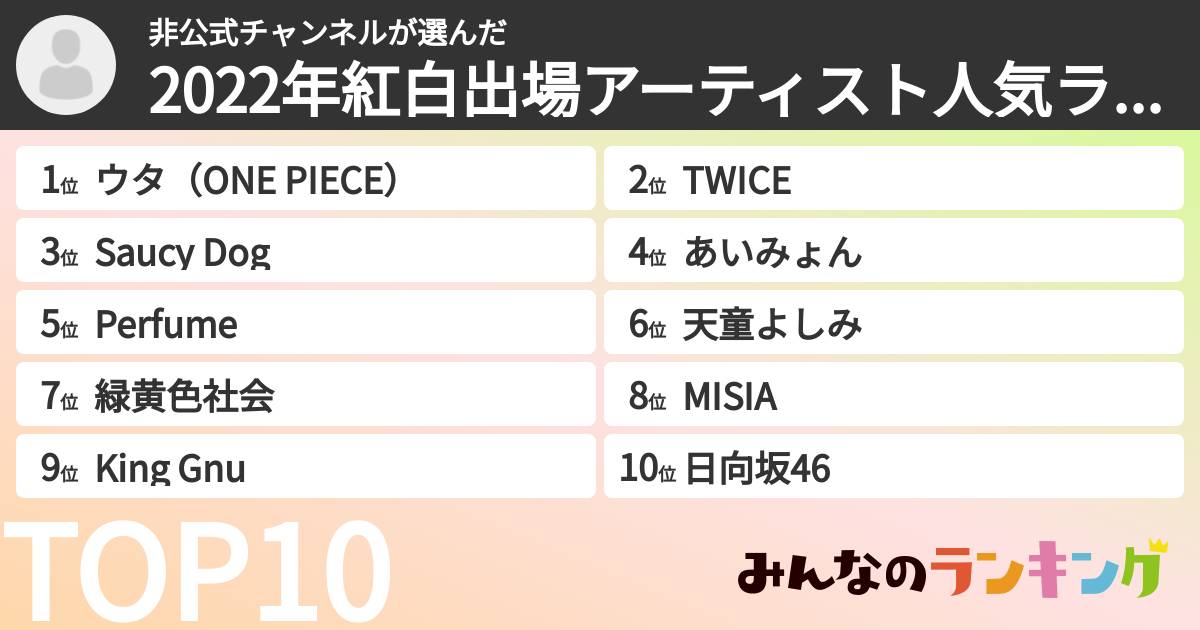 非公式チャンネルが選んだ
2022年紅白出場アーティスト人気ラ...

1位 ウタ（ONE PIECE）
2位 TWICE
3位 Saucy Dog
4位 あいみょん
5位 Perfume
6位 天童よしみ
7位 緑黄色社会
8位 MISIA
9位 King Gnu
10位 日向坂46

TOP10

みんなのランキング